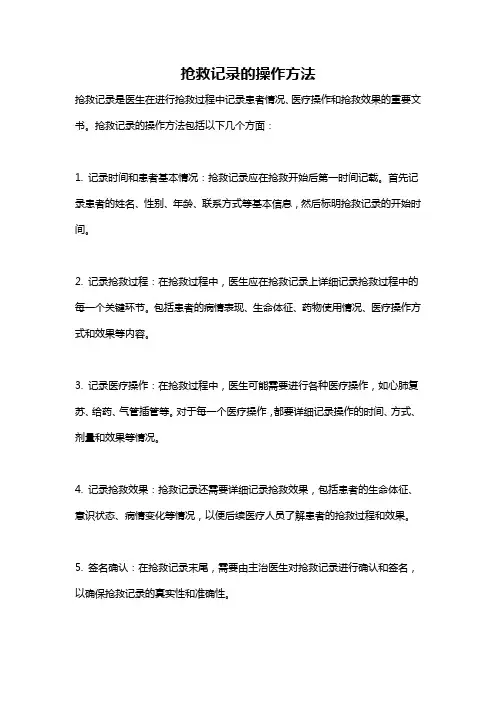 抢救记录的操作方法

抢救记录是医生在进行抢救过程中记录患者情况、医疗操作和抢救效果的重要文书。抢救记录的操作方法包括以下几个方面：

1. 记录时间和患者基本情况：抢救记录应在抢救开始后第一时间记载。首先记录患者的姓名、性别、年龄、联系方式等基本信息，然后标明抢救记录的开始时间。

2. 记录抢救过程：在抢救过程中，医生应在抢救记录上详细记录抢救过程中的每一个关键环节。包括患者的病情表现、生命体征、药物使用情况、医疗操作方式和效果等内容。

3. 记录医疗操作：在抢救过程中，医生可能需要进行各种医疗操作，如心肺复苏、给药、气管插管等。对于每一个医疗操作，都要详细记录操作的时间、方式、剂量和效果等情况。

4. 记录抢救效果：抢救记录还需要详细记录抢救效果，包括患者的生命体征、意识状态、病情变化等情况，以便后续医疗人员了解患者的抢救过程和效果。

5. 签名确认：在抢救记录末尾，需要由主治医生对抢救记录进行确认和签名，以确保抢救记录的真实性和准确性。